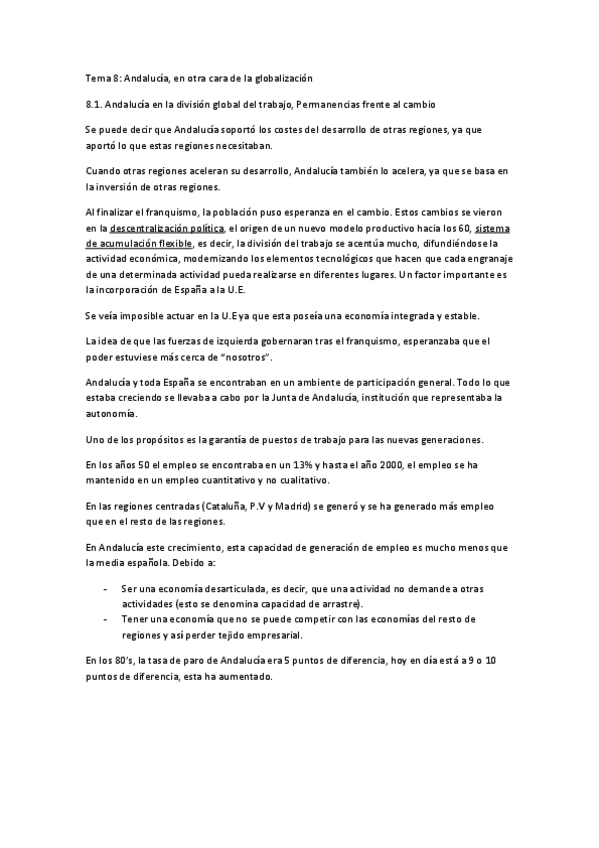 Tema 8: Andalucía, en otra cara de la globalización

8.1. Andalucía en la división global del trabajo, Permanencias frente al cambio

Se puede decir que Andalucía soportó los costes del desarrollo de otras regiones, ya que aportó lo que estas regiones necesitaban.

Cuando otras regiones aceleran su desarrollo, Andalucía también lo acelera, ya que se basa en la inversión de otras regiones.

Al finalizar el franquismo, la población puso esperanza en el cambio. Estos cambios se vieron en la descentralización política, el origen de un nuevo modelo productivo hacia los 60, sistema de acumulación flexible, es decir, la división del trabajo se acentúa mucho, difundiéndose la actividad económica, modernizando los elementos tecnológicos que hacen que cada engranaje de una determinada actividad pueda realizarse en diferentes lugares. Un factor importante es la incorporación de España a la U.E.

Se veía imposible actuar en la U.E ya que esta poseía una economía integrada y estable.

La idea de que las fuerzas de izquierda gobernaran tras el franquismo, esperanzaba que el poder estuviese más cerca de "nosotros".

Andalucía y toda España se encontraban en un ambiente de participación general. Todo lo que estaba creciendo se llevaba a cabo por la Junta de Andalucía, institución que representaba la autonomía.

Uno de los propósitos es la garantía de puestos de trabajo para las nuevas generaciones.

En los años 50 el empleo se encontraba en un 13% y hasta el año 2000, el empleo se ha mantenido en un empleo cuantitativo y no cualitativo.

En las regiones centradas (Cataluña, P.V y Madrid) se generó y se ha generado más empleo que en el resto de las regiones.

En Andalucía este crecimiento, esta capacidad de generación de empleo es mucho menos que la media española. Debido a:

- Ser una economía desarticulada, es decir, que una actividad no demande a otras actividades (esto se denomina capacidad de arrastre).
- Tener una economía que no se puede competir con las economías del resto de regiones y así perder tejido empresarial.

En los 80's, la tasa de paro de Andalucía era 5 puntos de diferencia, hoy en día está a 9 o 10 puntos de diferencia, esta ha aumentado.